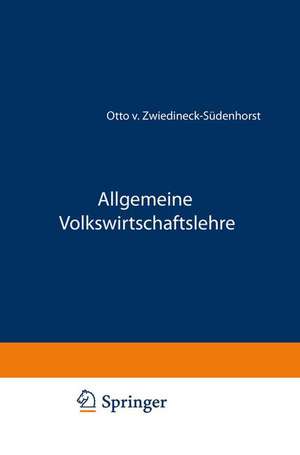 Otto v. Zwiedineck-Südenhorst

Allgemeine Volkswirtschaftslehre

Springer